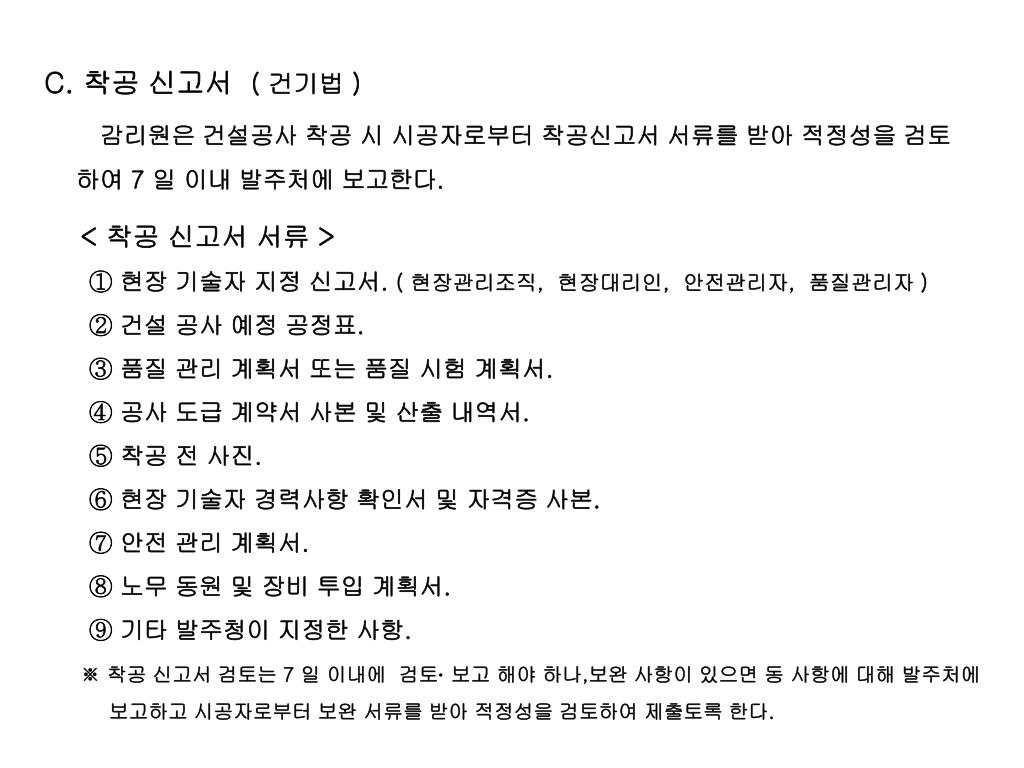 C. 착공 신고서 ( 건기법 )

감리원은 건설공사 착공 시 시공자로부터 착공신고서 서류를 받아 적정성을 검토하여 7 일 이내 발주처에 보고한다.

< 착공 신고서 서류 >

① 현장 기술자 지정 신고서. ( 현장관리조직, 현장대리인, 안전관리자, 품질관리자 )

② 건설 공사 예정 공정표.

③ 품질 관리 계획서 또는 품질 시험 계획서.

④ 공사 도급 계약서 사본 및 산출 내역서.

⑤ 착공 전 사진.

⑥ 현장 기술자 경력사항 확인서 및 자격증 사본.

⑦ 안전 관리 계획서.

⑧ 노무 동원 및 장비 투입 계획서.

⑨ 기타 발주청이 지정한 사항.

※ 착공 신고서 검토는 7 일 이내에 검토· 보고 해야 하나,보완 사항이 있으면 동 사항에 대해 발주처에 보고하고 시공자로부터 보완 서류를 받아 적정성을 검토하여 제출토록 한다.